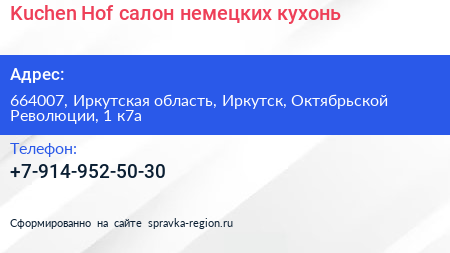 Kuchen Hof салон немецких кухонь

Адрес:

664007, Иркутская область, Иркутск, Октябрьской Революции, 1 к7а

Телефон:

+7-914-952-50-30

Сформированно на сайте spravka-region.ru